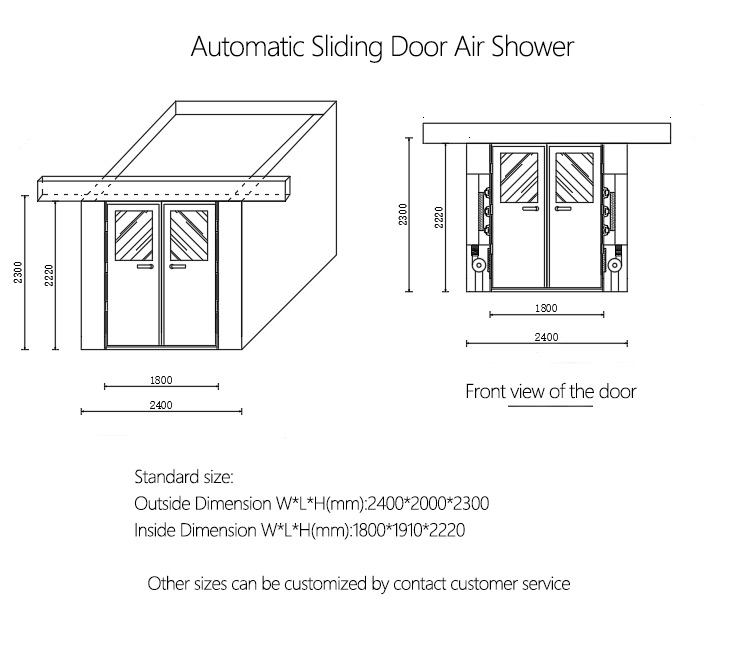 Automatic Sliding Door Air Shower

2300
2220
1800
2400

2300
2220
1800
2400

Front view of the door

Standard size:
Outside Dimension W*L*H(mm):2400*2000*2300
Inside Dimension W*L*H(mm):1800*1910*2220

Other sizes can be customized by contact customer service